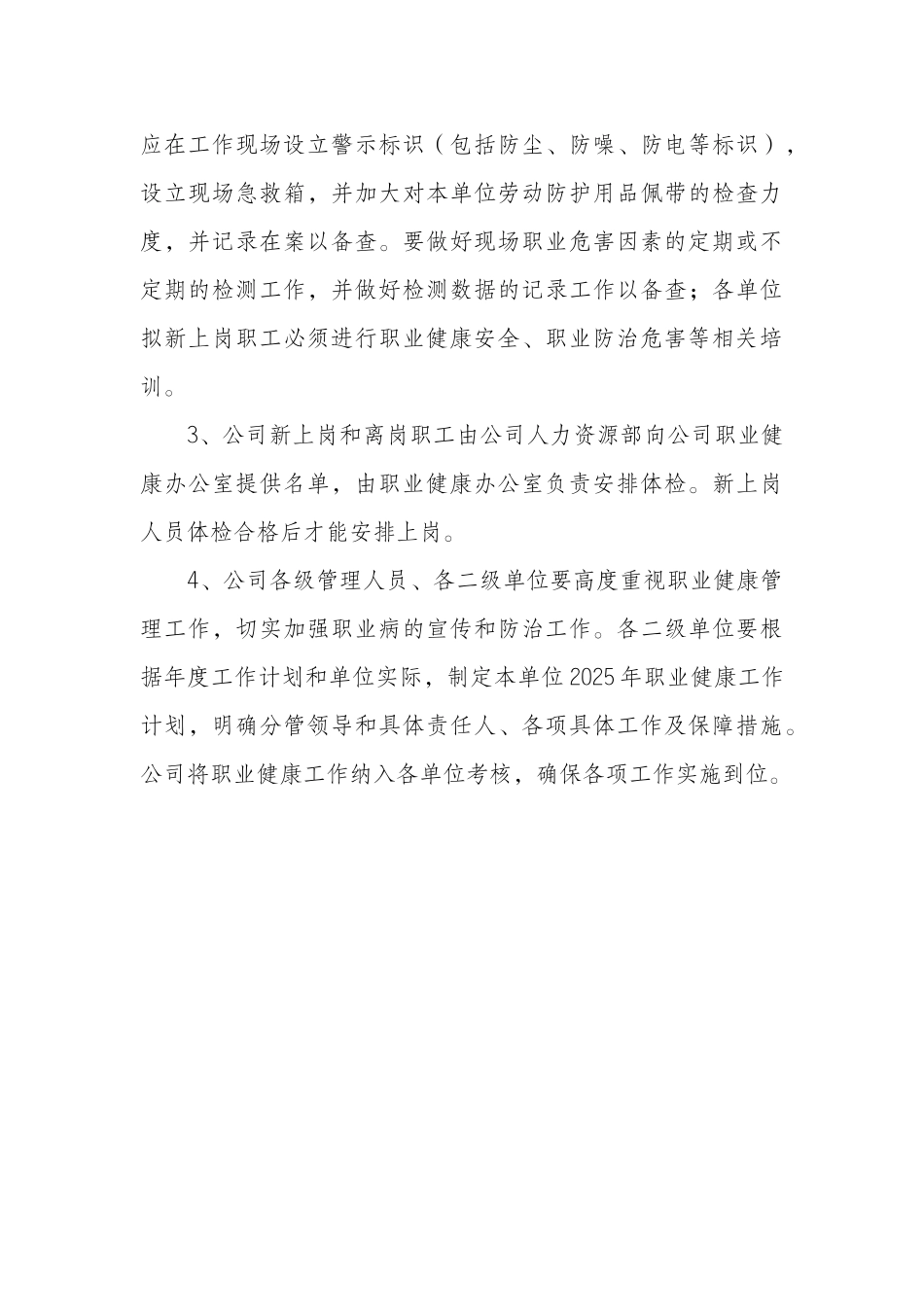 应在工作现场设立警示标识（包括防尘、防噪、防电等标识），设立现场急救箱，并加大对本单位劳动防护用品佩带的检查力度，并记录在案以备查。要做好现场职业危害因素的定期或不定期的检测工作，并做好检测数据的记录工作以备查；各单位拟新上岗职工必须进行职业健康安全、职业防治危害等相关培训。

3、公司新上岗和离岗职工由公司人力资源部向公司职业健康办公室提供名单，由职业健康办公室负责安排体检。新上岗人员体检合格后才能安排上岗。

4、公司各级管理人员、各二级单位要高度重视职业健康管理工作，切实加强职业病的宣传和防治工作。各二级单位要根据年度工作计划和单位实际，制定本单位2025年职业健康工作计划，明确分管领导和具体责任人、各项具体工作及保障措施。公司将职业健康工作纳入各单位考核，确保各项工作实施到位。